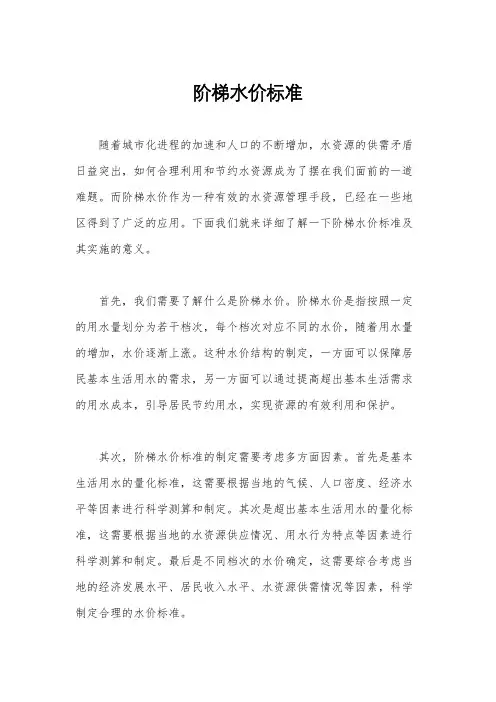 阶梯水价标准

随着城市化进程的加速和人口的不断增加，水资源的供需矛盾日益突出，如何合理利用和节约水资源成为了摆在我们面前的一道难题。而阶梯水价作为一种有效的水资源管理手段，已经在一些地区得到了广泛的应用。下面我们就来详细了解一下阶梯水价标准及其实施的意义。

首先，我们需要了解什么是阶梯水价。阶梯水价是指按照一定的用水量划分为若干档次，每个档次对应不同的水价，随着用水量的增加，水价逐渐上涨。这种水价结构的制定，一方面可以保障居民基本生活用水的需求，另一方面可以通过提高超出基本生活需求的用水成本，引导居民节约用水，实现资源的有效利用和保护。

其次，阶梯水价标准的制定需要考虑多方面因素。首先是基本生活用水的量化标准，这需要根据当地的气候、人口密度、经济水平等因素进行科学测算和制定。其次是超出基本生活用水的量化标准，这需要根据当地的水资源供应情况、用水行为特点等因素进行科学测算和制定。最后是不同档次的水价确定，这需要综合考虑当地的经济发展水平、居民收入水平、水资源供需情况等因素，科学制定合理的水价标准。